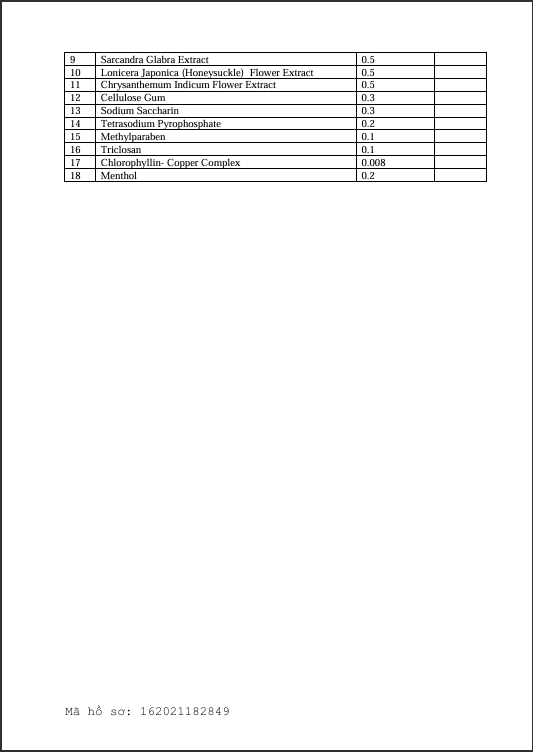 | 9 | Sarcandra Glabra Extract | 0.5 | |
|---|---|---|---|
| 10 | Lonicera Japonica (Honeysuckle) Flower Extract | 0.5 | |
| 11 | Chrysanthemum Indicum Flower Extract | 0.5 | |
| 12 | Cellulose Gum | 0.3 | |
| 13 | Sodium Saccharin | 0.3 | |
| 14 | Tetrasodium Pyrophosphate | 0.2 | |
| 15 | Methylparaben | 0.1 | |
| 16 | Triclosan | 0.1 | |
| 17 | Chlorophyllin- Copper Complex | 0.008 | |
| 18 | Menthol | 0.2 | |

Mã hồ sơ: 162021182849